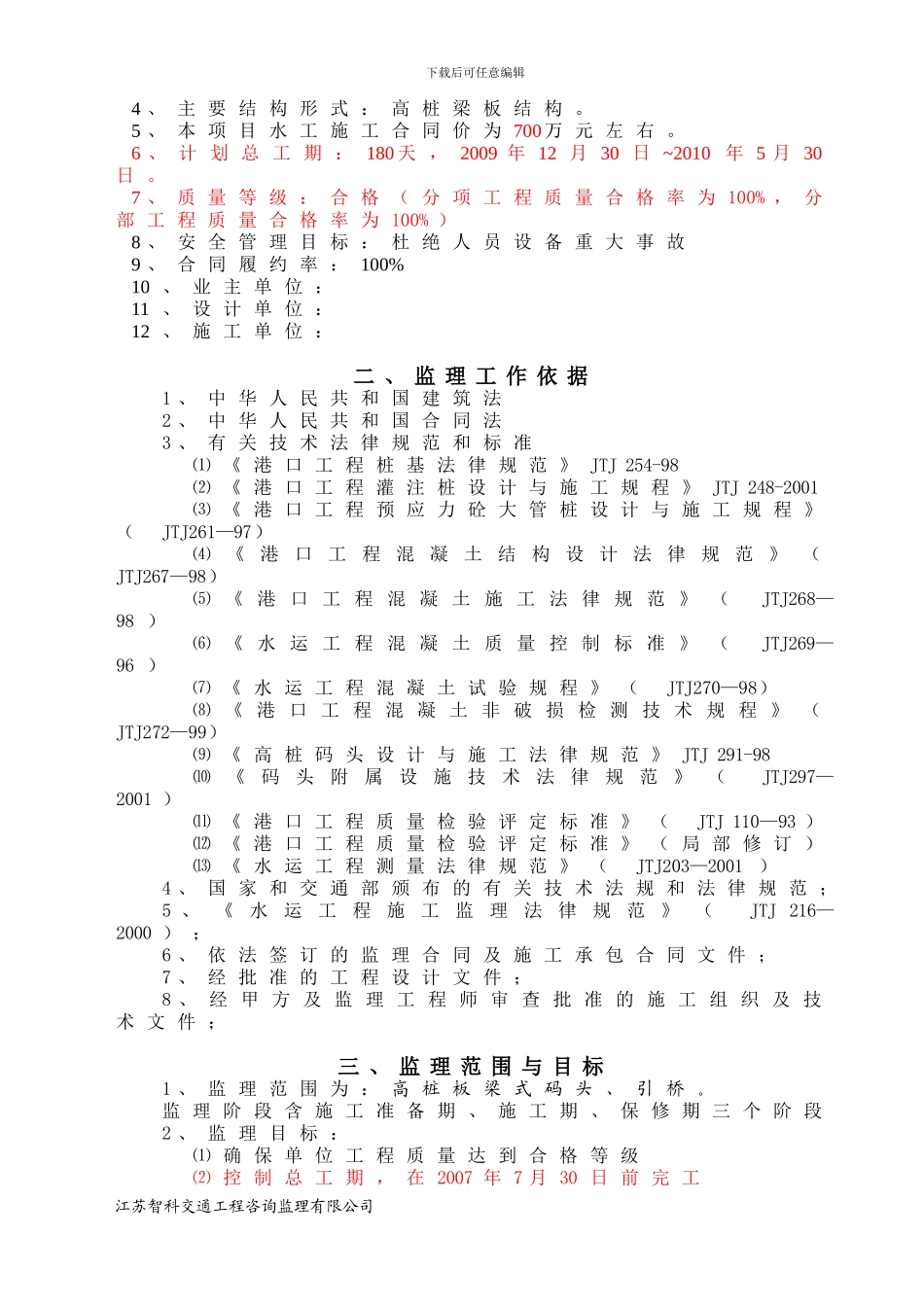 下载后可任意编辑

4、主要结构形式：高桩梁板结构。
5、本项目水工施工合同价为700万元左右。
6、计划总工期：180天，2009年12月30日~2010年5月30日。
7、质量等级：合格（分项工程质量合格率为100%，分部工程质量合格率为100%）
8、安全管理目标：杜绝人员设备重大事故
9、合同履约率：100%
10、业主单位：
11、设计单位：
12、施工单位：

二、监理工作依据
1、中华人民共和国建筑法
2、中华人民共和国合同法
3、有关技术法律规范和标准
⑴《港口工程桩基法律规范》JTJ 254-98
⑵《港口工程灌注桩设计与施工规程》JTJ 248-2001
⑶《港口工程预应力砼大管桩设计与施工规程》（JTJ261—97）
⑷《港口工程混凝土结构设计法律规范》（JTJ267—98）
⑸《港口工程混凝土施工法律规范》（JTJ268—98）
⑹《水运工程混凝土质量控制标准》（JTJ269—96）
⑺《水运工程混凝土试验规程》（JTJ270—98）
⑻《港口工程混凝土非破损检测技术规程》（JTJ272—99）
⑼《高桩码头设计与施工法律规范》JTJ 291-98
⑽《码头附属设施技术法律规范》（JTJ297—2001）
⑾《港口工程质量检验评定标准》（JTJ 110—93）
⑿《港口工程质量检验评定标准》（局部修订）
⒀《水运工程测量法律规范》（JTJ203—2001）
4、国家和交通部颁布的有关技术法规和法律规范；
5、《水运工程施工监理法律规范》（JTJ 216—2000）；
6、依法签订的监理合同及施工承包合同文件；
7、经批准的工程设计文件；
8、经甲方及监理工程师审查批准的施工组织及技术文件；

三、监理范围与目标
1、监理范围为：高桩板梁式码头、引桥。
监理阶段含施工准备期、施工期、保修期三个阶段
2、监理目标：
⑴确保单位工程质量达到合格等级
⑵控制总工期，在2007年7月30日前完工

江苏智科交通工程咨询监理有限公司